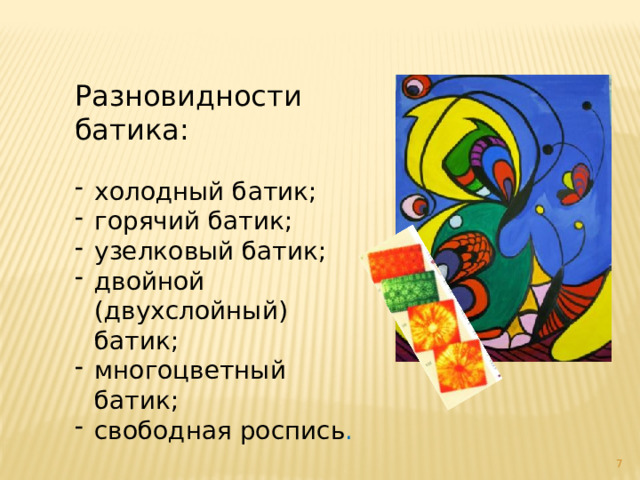 Разновидности батика:

- холодный батик;
- горячий батик;
- узелковый батик;
- двойной (двухслойный) батик;
- многоцветный батик;
- свободная роспись.

7